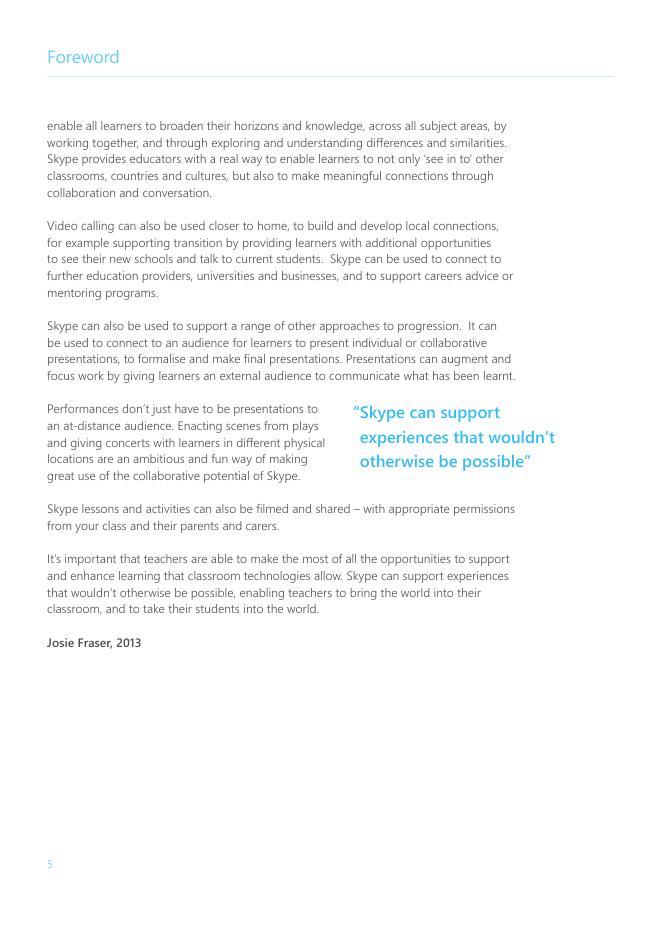 Foreword

enable all learners to broaden their horizons and knowledge, across all subject areas, by working together, and through exploring and understanding differences and similarities. Skype provides educators with a real way to enable learners to not only 'see in to' other classrooms, countries and cultures, but also to make meaningful connections through collaboration and conversation.

Video calling can also be used closer to home, to build and develop local connections, for example supporting transition by providing learners with additional opportunities to see their new schools and talk to current students. Skype can be used to connect to further education providers, universities and businesses, and to support careers advice or mentoring programs.

Skype can also be used to support a range of other approaches to progression. It can be used to connect to an audience for learners to present individual or collaborative presentations, to formalise and make final presentations. Presentations can augment and focus work by giving learners an external audience to communicate what has been learnt.

Performances don't just have to be presentations to an at-distance audience. Enacting scenes from plays and giving concerts with learners in different physical locations are an ambitious and fun way of making great use of the collaborative potential of Skype.

"Skype can support experiences that wouldn't otherwise be possible"

Skype lessons and activities can also be filmed and shared – with appropriate permissions from your class and their parents and carers.

It's important that teachers are able to make the most of all the opportunities to support and enhance learning that classroom technologies allow. Skype can support experiences that wouldn't otherwise be possible, enabling teachers to bring the world into their classroom, and to take their students into the world.

Josie Fraser, 2013

5